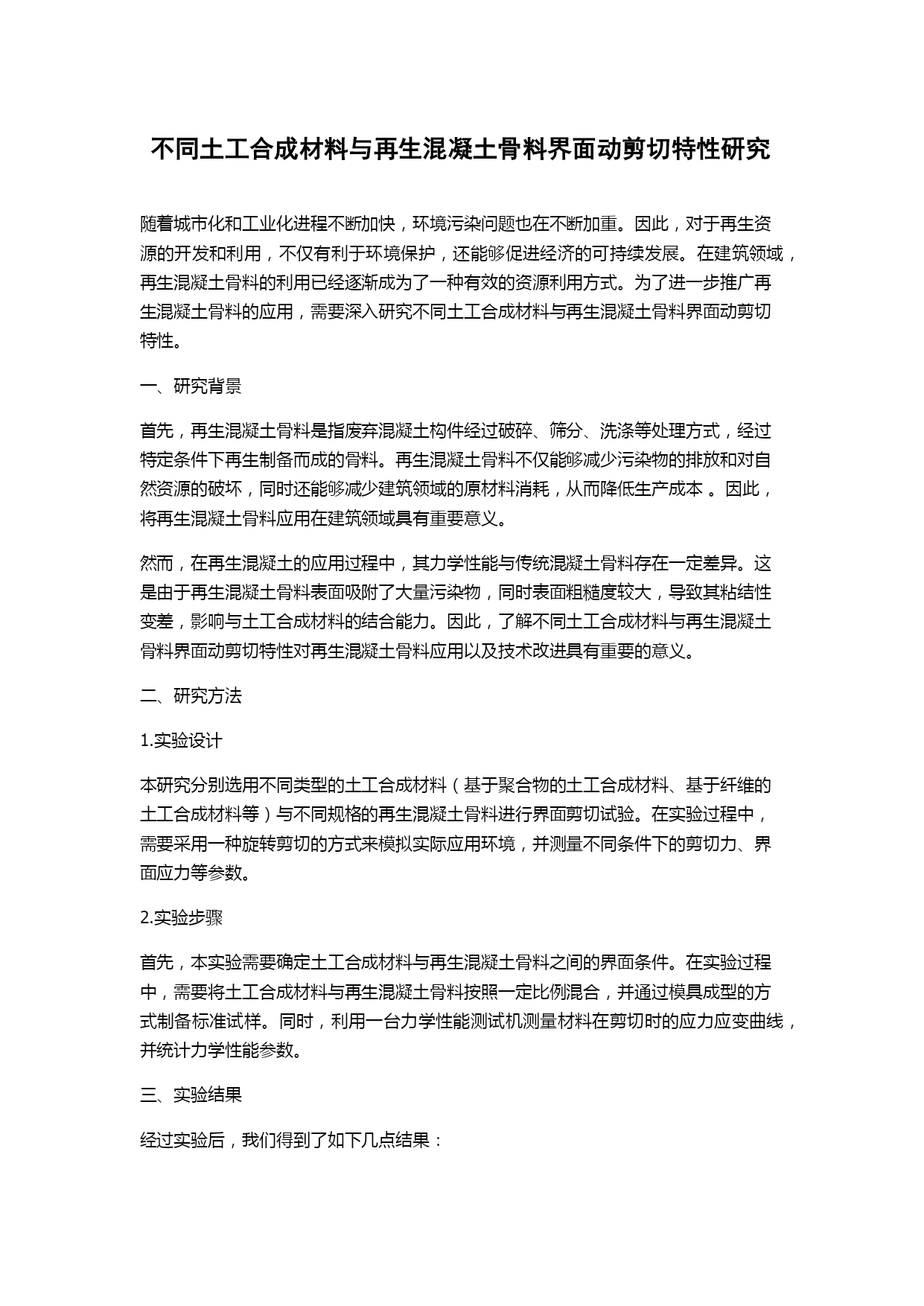 不同土工合成材料与再生混凝土骨料界面动剪切特性研究

随着城市化和工业化进程不断加快，环境污染问题也在不断加重。因此，对于再生资源的开发和利用，不仅有利于环境保护，还能够促进经济的可持续发展。在建筑领域，再生混凝土骨料的利用已经逐渐成为了一种有效的资源利用方式。为了进一步推广再生混凝土骨料的应用，需要深入研究不同土工合成材料与再生混凝土骨料界面动剪切特性。

一、研究背景

首先，再生混凝土骨料是指废弃混凝土构件经过破碎、筛分、洗涤等处理方式，经过特定条件下再生制备而成的骨料。再生混凝土骨料不仅能够减少污染物的排放和对自然资源的破坏，同时还能够减少建筑领域的原材料消耗，从而降低生产成本 。因此，将再生混凝土骨料应用在建筑领域具有重要意义。

然而，在再生混凝土的应用过程中，其力学性能与传统混凝土骨料存在一定差异。这是由于再生混凝土骨料表面吸附了大量污染物，同时表面粗糙度较大，导致其粘结性变差，影响与土工合成材料的结合能力。因此，了解不同土工合成材料与再生混凝土骨料界面动剪切特性对再生混凝土骨料应用以及技术改进具有重要的意义。

二、研究方法

1.实验设计

本研究分别选用不同类型的土工合成材料（基于聚合物的土工合成材料、基于纤维的土工合成材料等）与不同规格的再生混凝土骨料进行界面剪切试验。在实验过程中，需要采用一种旋转剪切的方式来模拟实际应用环境，并测量不同条件下的剪切力、界面应力等参数。

2.实验步骤

首先，本实验需要确定土工合成材料与再生混凝土骨料之间的界面条件。在实验过程中，需要将土工合成材料与再生混凝土骨料按照一定比例混合，并通过模具成型的方式制备标准试样。同时，利用一台力学性能测试机测量材料在剪切时的应力应变曲线，并统计力学性能参数。

三、实验结果

经过实验后，我们得到了如下几点结果：